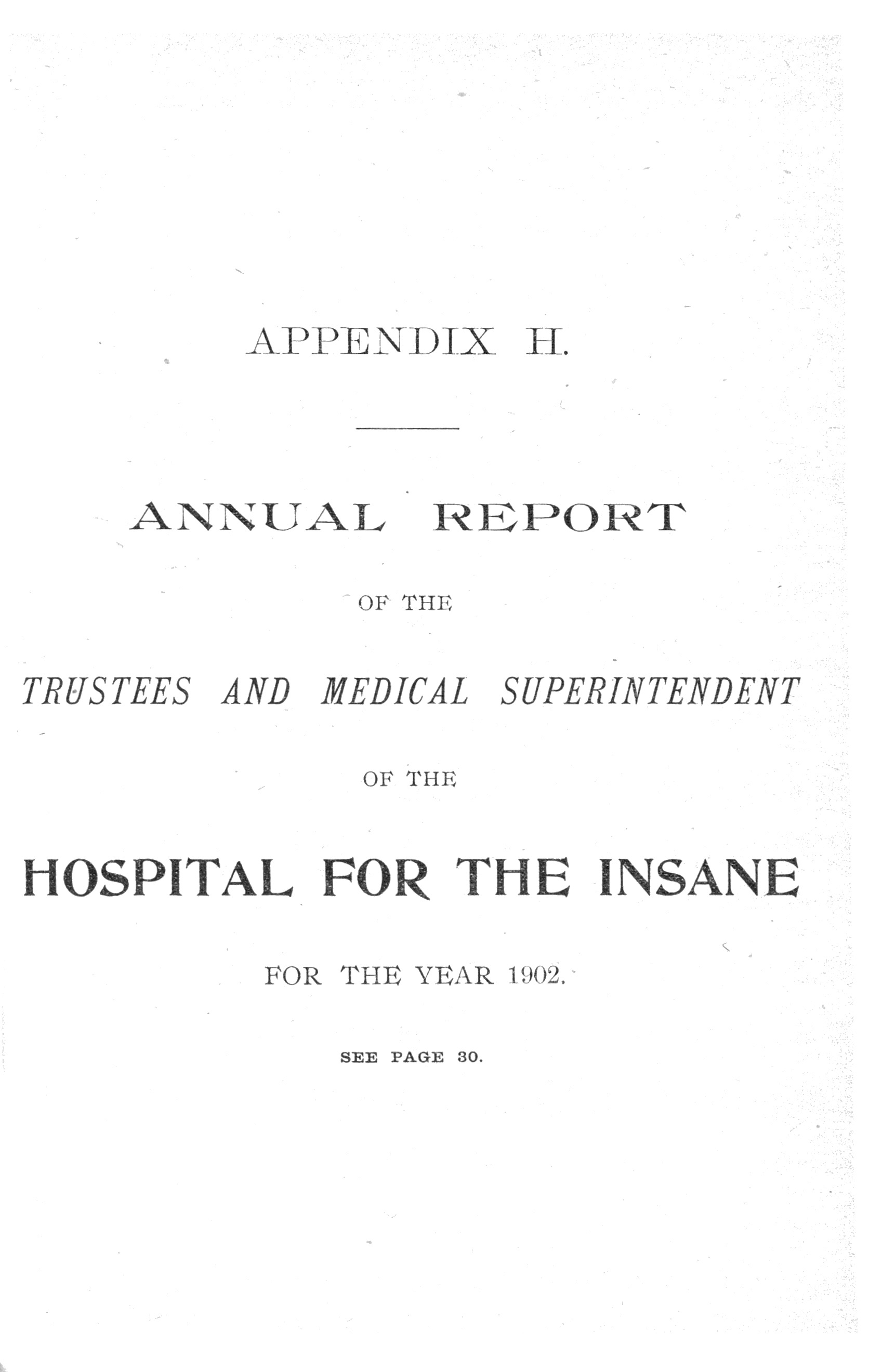 APPENDIX H.

ANNUAL REPORT

OF THE

TRUSTEES AND MEDICAL SUPERINTENDENT

OF THE

HOSPITAL FOR THE INSANE

FOR THE YEAR 1902.

SEE PAGE 30.